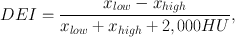 $DEI = \frac{x_{low} - x_{high}}{x_{low} + x_{high} + 2,000HU},$